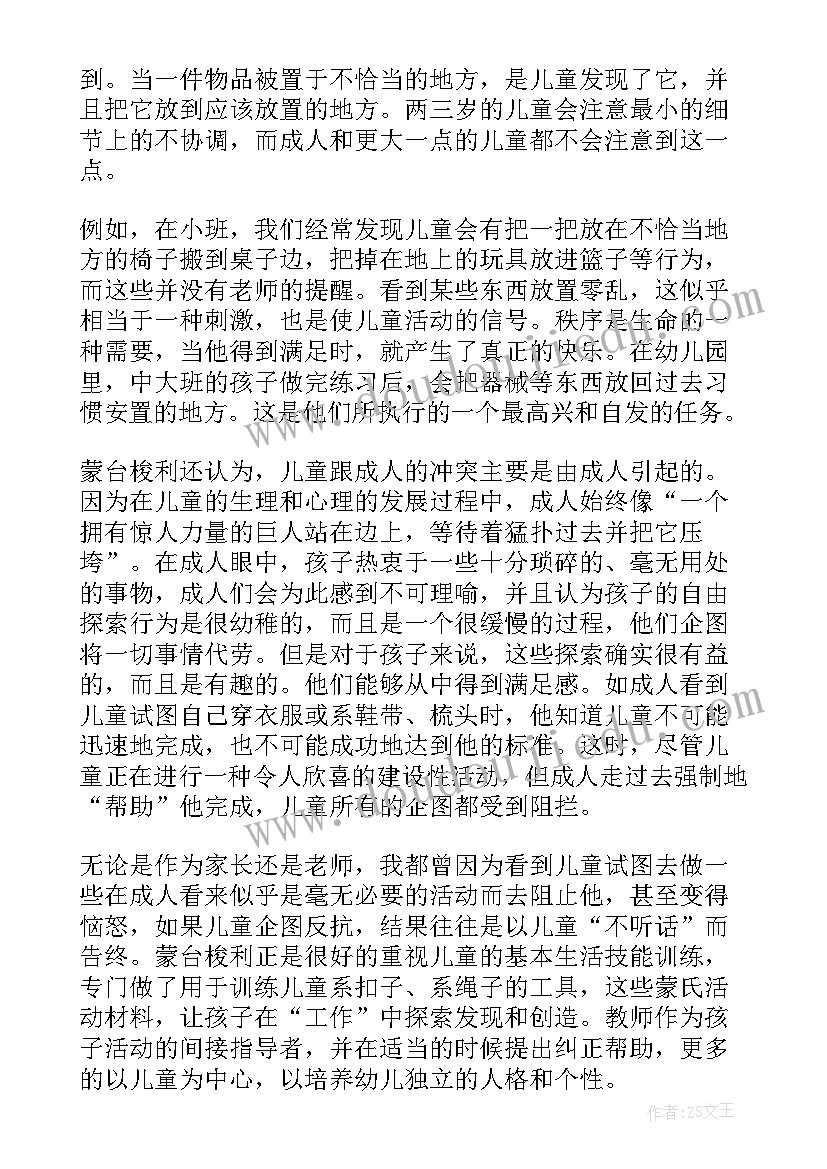 到。当一件物品被置于不恰当的地方，是儿童发现了它，并且把它放到应该放置的地方。两三岁的儿童会注意最小的细节上的不协调，而成人和更大一点的儿童都不会注意到这一点。

例如，在小班，我们经常发现儿童会有把一把放在不恰当地方的椅子搬到桌子边，把掉在地上的玩具放进篮子等行为，而这些并没有老师的提醒。看到某些东西放置零乱，这似乎相当于一种刺激，也是使儿童活动的信号。秩序是生命的一种需要，当他得到满足时，就产生了真正的快乐。在幼儿园里，中大班的孩子做完练习后，会把器械等东西放回过去习惯安置的地方。这是他们所执行的一个最高兴和自发的任务。

蒙台梭利还认为，儿童跟成人的冲突主要是由成人引起的。因为在儿童的生理和心理的发展过程中，成人始终像“一个拥有惊人力量的巨人站在边上，等待着猛扑过去并把它压垮”。在成人眼中，孩子热衷于一些十分琐碎的、毫无用处的事物，成人们会为此感到不可理喻，并且认为孩子的自由探索行为是很幼稚的，而且是一个很缓慢的过程，他们企图将一切事情代劳。但是对于孩子来说，这些探索确实很有益的，而且是有趣的。他们能够从中得到满足感。如成人看到儿童试图自己穿衣服或系鞋带、梳头时，他知道儿童不可能迅速地完成，也不可能成功地达到他的标准。这时，尽管儿童正在进行一种令人欣喜的建设性活动，但成人走过去强制地“帮助”他完成，儿童所有的企图都受到阻拦。

无论是作为家长还是老师，我都曾因为看到儿童试图去做一些在成人看来似乎是毫无必要的活动而去阻止他，甚至变得恼怒，如果儿童企图反抗，结果往往是以儿童“不听话”而告终。蒙台梭利正是很好的重视儿童的基本生活技能训练，专门做了用于训练儿童系扣子、系绳子的工具，这些蒙氏活动材料，让孩子在“工作”中探索发现和创造。教师作为孩子活动的间接指导者，并在适当的时候提出纠正帮助，更多的以儿童为中心，以培养幼儿独立的人格和个性。

作者：ZS文王